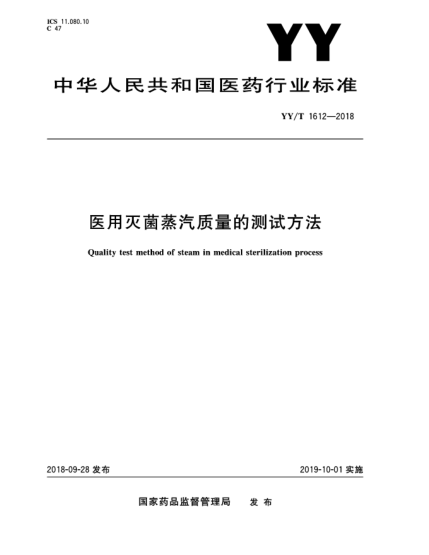 ICS 11.080.10
C 47

YY

中华人民共和国医药行业标准

YY/T 1612—2018

医用灭菌蒸汽质量的测试方法

Quality test method of steam in medical sterilization process

2018-09-28 发布

2019-10-01 实施

国家药品监督管理局 发布